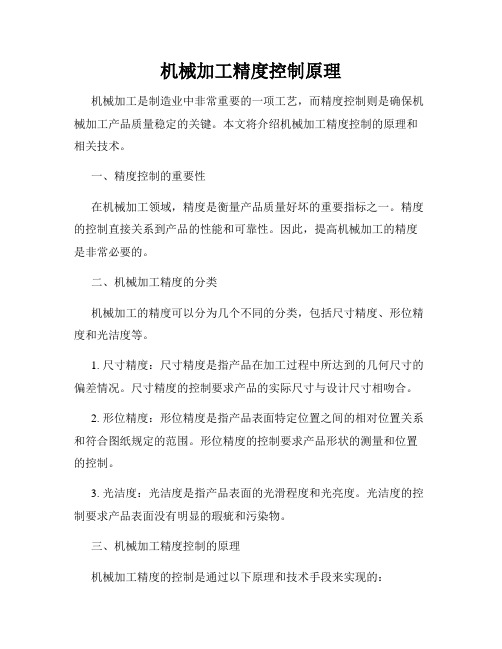 机械加工精度控制原理

机械加工是制造业中非常重要的一项工艺，而精度控制则是确保机械加工产品质量稳定的关键。本文将介绍机械加工精度控制的原理和相关技术。

一、精度控制的重要性

在机械加工领域，精度是衡量产品质量好坏的重要指标之一。精度的控制直接关系到产品的性能和可靠性。因此，提高机械加工的精度是非常必要的。

二、机械加工精度的分类

机械加工的精度可以分为几个不同的分类，包括尺寸精度、形位精度和光洁度等。

1. 尺寸精度：尺寸精度是指产品在加工过程中所达到的几何尺寸的偏差情况。尺寸精度的控制要求产品的实际尺寸与设计尺寸相吻合。

2. 形位精度：形位精度是指产品表面特定位置之间的相对位置关系和符合图纸规定的范围。形位精度的控制要求产品形状的测量和位置的控制。

3. 光洁度：光洁度是指产品表面的光滑程度和光亮度。光洁度的控制要求产品表面没有明显的瑕疵和污染物。

三、机械加工精度控制的原理

机械加工精度的控制是通过以下原理和技术手段来实现的：